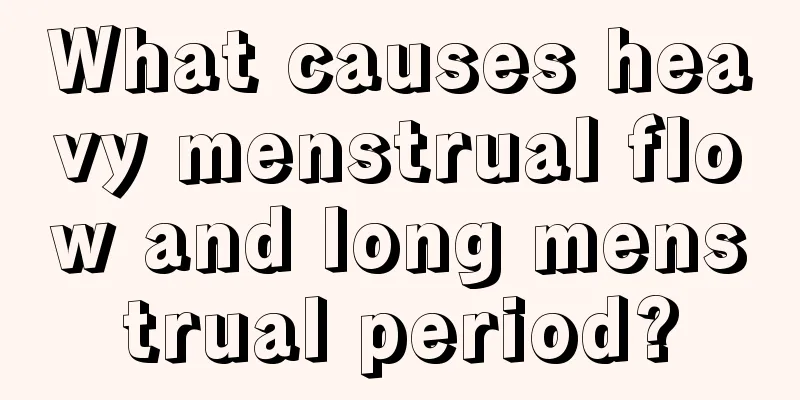 What causes heavy menstrual flow and long menstrual period?